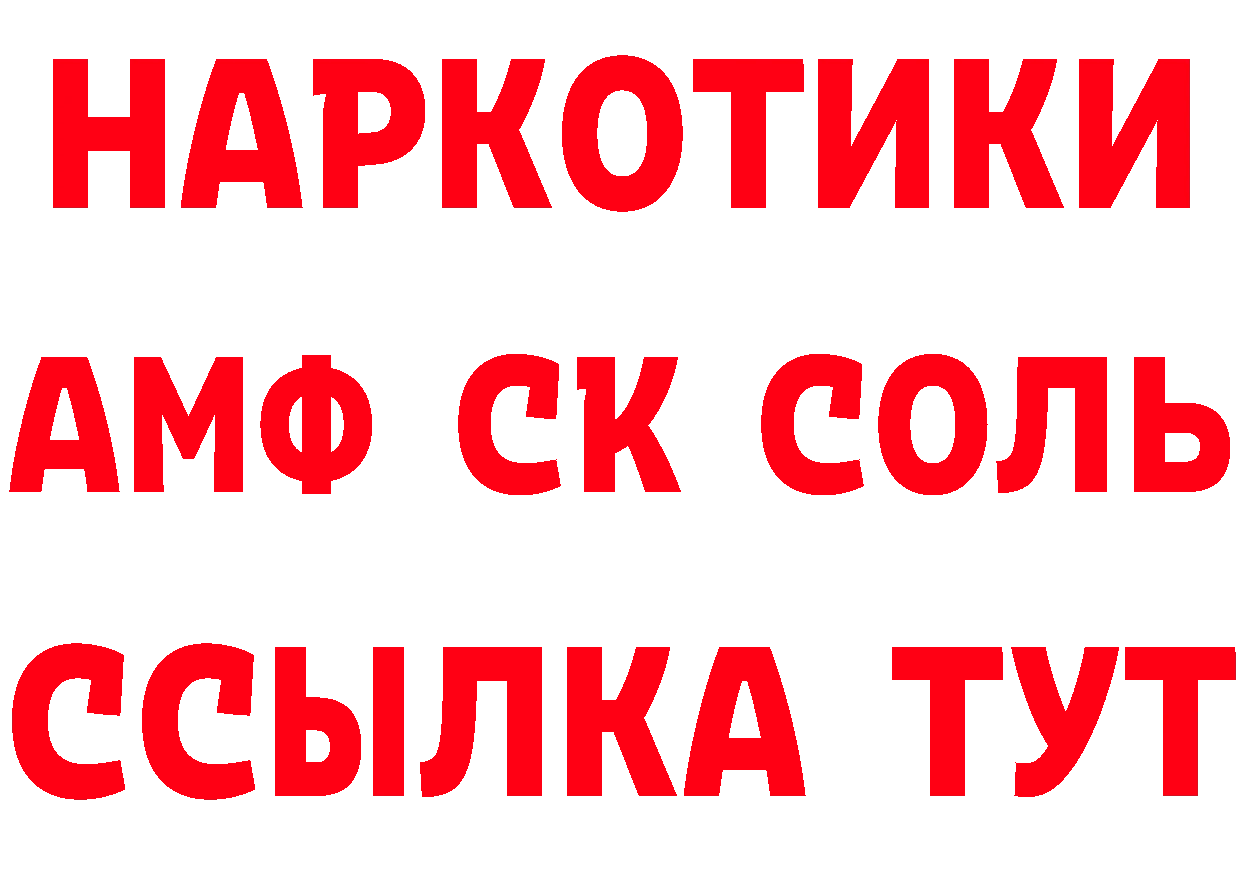 НАРКОТИКИ
АМФ СК СОЛЬ
ССЫЛКА ТУТ